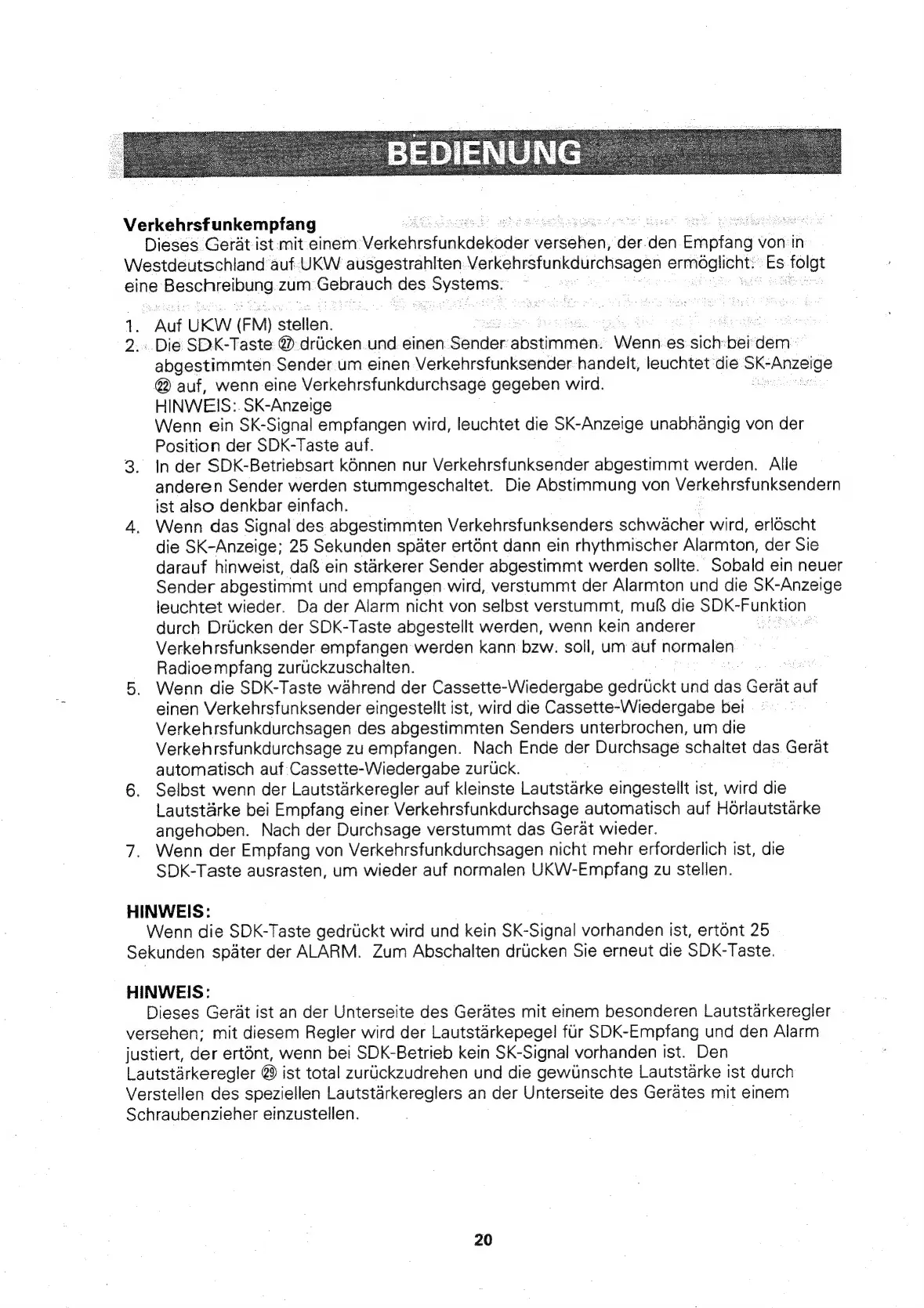 BEDIENUNG

Verkehrsfunkempfang
Dieses Gerät ist mit einem Verkehrsfunkdekoder versehen, der den Empfang von in Westdeutschland auf UKW ausgestrahlten Verkehrsfunkdurchsagen ermöglicht. Es folgt eine Beschreibung zum Gebrauch des Systems.

1. Auf UKW (FM) stellen.
2. Die SDK-Taste ㉗ drücken und einen Sender abstimmen. Wenn es sich bei dem abgestimmten Sender um einen Verkehrsfunksender handelt, leuchtet die SK-Anzeige ㉒ auf, wenn eine Verkehrsfunkdurchsage gegeben wird.
HINWEIS: SK-Anzeige
Wenn ein SK-Signal empfangen wird, leuchtet die SK-Anzeige unabhängig von der Position der SDK-Taste auf.
3. In der SDK-Betriebsart können nur Verkehrsfunksender abgestimmt werden. Alle anderen Sender werden stummgeschaltet. Die Abstimmung von Verkehrsfunksendern ist also denkbar einfach.
4. Wenn das Signal des abgestimmten Verkehrsfunksenders schwächer wird, erlöscht die SK-Anzeige; 25 Sekunden später ertönt dann ein rhythmischer Alarmton, der Sie darauf hinweist, daß ein stärkerer Sender abgestimmt werden sollte. Sobald ein neuer Sender abgestimmt und empfangen wird, verstummt der Alarmton und die SK-Anzeige leuchtet wieder. Da der Alarm nicht von selbst verstummt, muß die SDK-Funktion durch Drücken der SDK-Taste abgestellt werden, wenn kein anderer Verkehrsfunksender empfangen werden kann bzw. soll, um auf normalen Radioempfang zurückzuschalten.
5. Wenn die SDK-Taste während der Cassette-Wiedergabe gedrückt und das Gerät auf einen Verkehrsfunksender eingestellt ist, wird die Cassette-Wiedergabe bei Verkehrsfunkdurchsagen des abgestimmten Senders unterbrochen, um die Verkehrsfunkdurchsage zu empfangen. Nach Ende der Durchsage schaltet das Gerät automatisch auf Cassette-Wiedergabe zurück.
6. Selbst wenn der Lautstärkeregler auf kleinste Lautstärke eingestellt ist, wird die Lautstärke bei Empfang einer Verkehrsfunkdurchsage automatisch auf Hörlautstärke angehoben. Nach der Durchsage verstummt das Gerät wieder.
7. Wenn der Empfang von Verkehrsfunkdurchsagen nicht mehr erforderlich ist, die SDK-Taste ausrasten, um wieder auf normalen UKW-Empfang zu stellen.

HINWEIS:
Wenn die SDK-Taste gedrückt wird und kein SK-Signal vorhanden ist, ertönt 25 Sekunden später der ALARM. Zum Abschalten drücken Sie erneut die SDK-Taste.

HINWEIS:
Dieses Gerät ist an der Unterseite des Gerätes mit einem besonderen Lautstärkeregler versehen; mit diesem Regler wird der Lautstärkepegel für SDK-Empfang und den Alarm justiert, der ertönt, wenn bei SDK-Betrieb kein SK-Signal vorhanden ist. Den Lautstärkeregler ㉙ ist total zurückzudrehen und die gewünschte Lautstärke ist durch Verstellen des speziellen Lautstärkereglers an der Unterseite des Gerätes mit einem Schraubenzieher einzustellen.

20